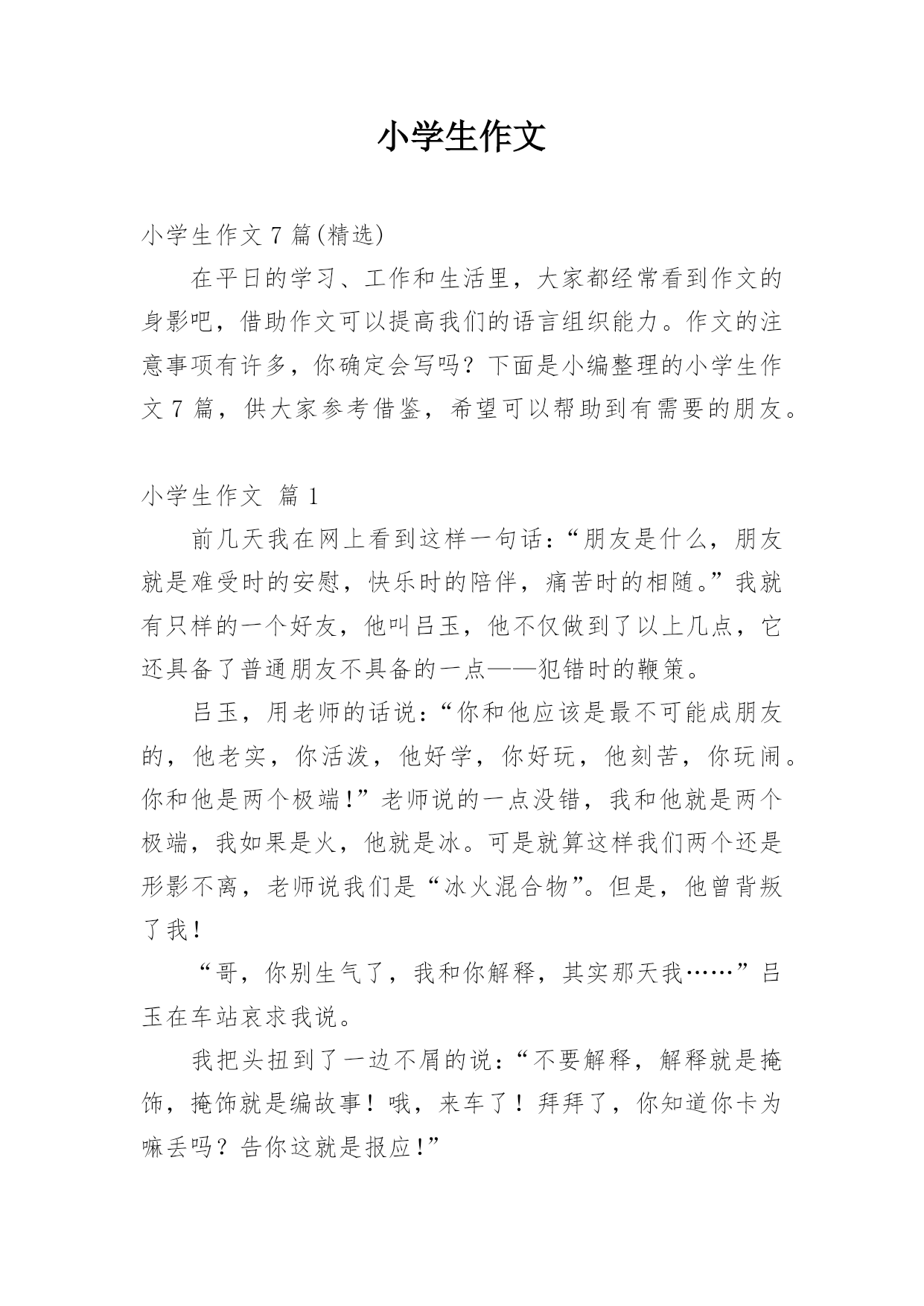 小学生作文

小学生作文 7 篇(精选)

在平日的学习、工作和生活里，大家都经常看到作文的身影吧，借助作文可以提高我们的语言组织能力。作文的注意事项有许多，你确定会写吗？下面是小编整理的小学生作文 7 篇，供大家参考借鉴，希望可以帮助到有需要的朋友。

小学生作文 篇 1

前几天我在网上看到这样一句话：“朋友是什么，朋友就是难受时的安慰，快乐时的陪伴，痛苦时的相随。”我就有只样的一个好友，他叫吕玉，他不仅做到了以上几点，它还具备了普通朋友不具备的一点——犯错时的鞭策。

吕玉，用老师的话说：“你和他应该是最不可能成朋友的，他老实，你活泼，他好学，你好玩，他刻苦，你玩闹。你和他是两个极端!”老师说的一点没错，我和他就是两个极端，我如果是火，他就是冰。可是就算这样我们两个还是形影不离，老师说我们是“冰火混合物”。但是，他曾背叛了我！

“哥，你别生气了，我和你解释，其实那天我……”吕玉在车站哀求我说。

我把头扭到了一边不屑的说：“不要解释，解释就是掩饰，掩饰就是编故事！哦，来车了！拜拜了，你知道你卡为嘛丢吗？告你这就是报应!”